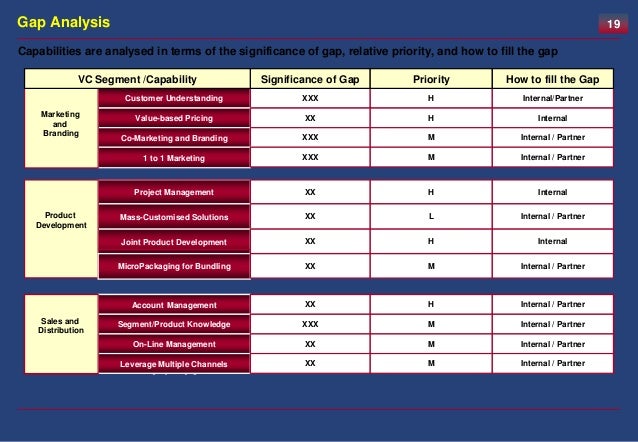 Gap Analysis

19

Capabilities are analysed in terms of the significance of gap, relative priority, and how to fill the gap

| VC Segment /Capability | | Significance of Gap | Priority | How to fill the Gap |
|---|---|---|---|---|
| Marketing and Branding | Customer Understanding | XXX | H | Internal/Partner |
| | Value-based Pricing | XX | H | Internal |
| | Co-Marketing and Branding | XXX | M | Internal / Partner |
| | 1 to 1 Marketing | XXX | M | Internal / Partner |
| Product Development | Project Management | XX | H | Internal |
| | Mass-Customised Solutions | XX | L | Internal / Partner |
| | Joint Product Development | XX | H | Internal |
| | MicroPackaging for Bundling | XX | M | Internal / Partner |
| Sales and Distribution | Account Management | XX | H | Internal / Partner |
| | Segment/Product Knowledge | XXX | M | Internal / Partner |
| | On-Line Management | XX | M | Internal / Partner |
| | Leverage Multiple Channels | XX | M | Internal / Partner |